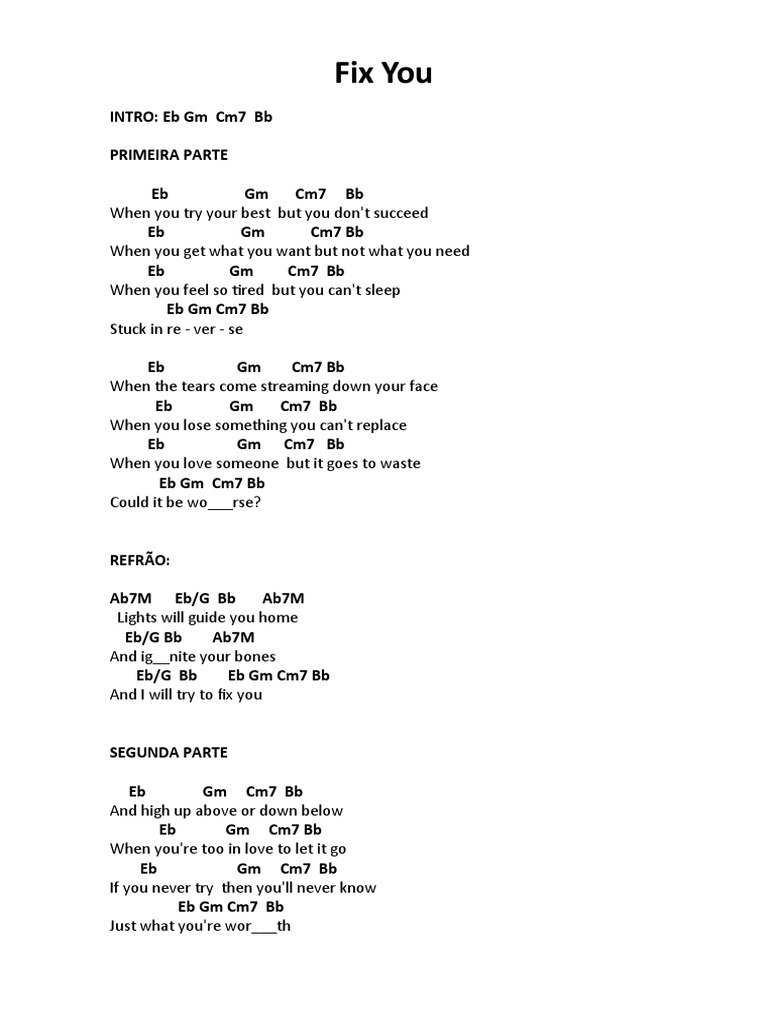 Fix You

INTRO: Eb Gm Cm7 Bb

PRIMEIRA PARTE

Eb Gm Cm7 Bb
When you try your best but you don't succeed
Eb Gm Cm7 Bb
When you get what you want but not what you need
Eb Gm Cm7 Bb
When you feel so tired but you can't sleep
Eb Gm Cm7 Bb
Stuck in re - ver - se

Eb Gm Cm7 Bb
When the tears come streaming down your face
Eb Gm Cm7 Bb
When you lose something you can't replace
Eb Gm Cm7 Bb
When you love someone but it goes to waste
Eb Gm Cm7 Bb
Could it be wo___rse?

REFRÃO:

Ab7M Eb/G Bb Ab7M
Lights will guide you home
Eb/G Bb Ab7M
And ig__nite your bones
Eb/G Bb Eb Gm Cm7 Bb
And I will try to fix you

SEGUNDA PARTE

Eb Gm Cm7 Bb
And high up above or down below
Eb Gm Cm7 Bb
When you're too in love to let it go
Eb Gm Cm7 Bb
If you never try then you'll never know
Eb Gm Cm7 Bb
Just what you're wor___th